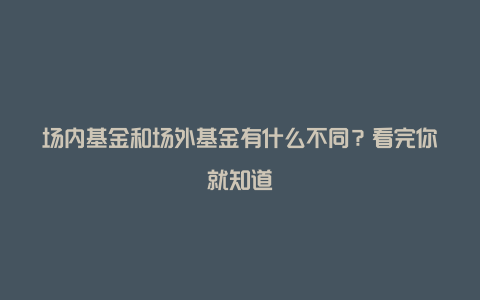 场内基金和场外基金有什么不同？看完你就知道